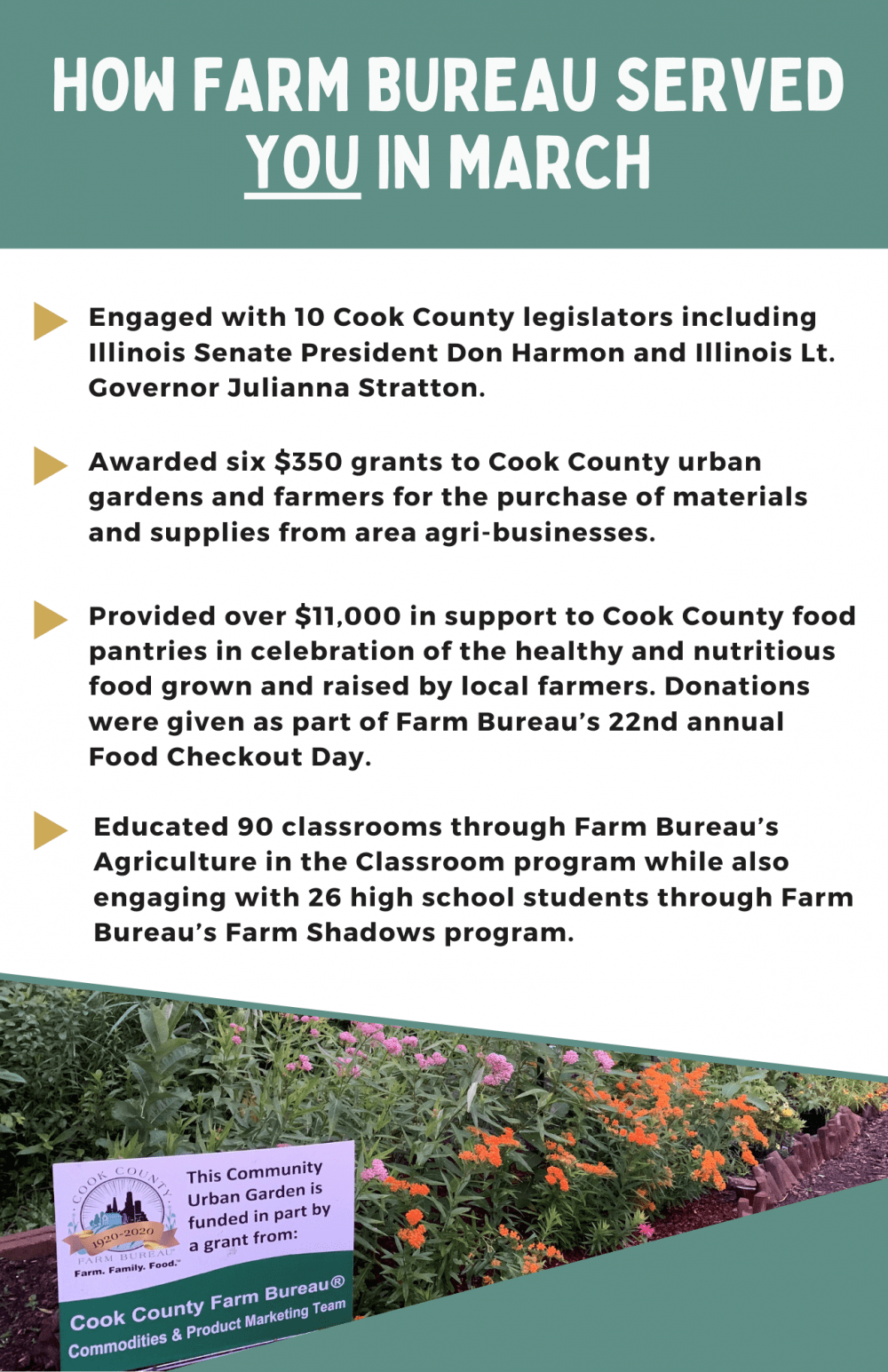 HOW FARM BUREAU SERVED YOU IN MARCH

Engaged with 10 Cook County legislators including Illinois Senate President Don Harmon and Illinois Lt. Governor Julianna Stratton.

Awarded six $350 grants to Cook County urban gardens and farmers for the purchase of materials and supplies from area agri-businesses.

Provided over $11,000 in support to Cook County food pantries in celebration of the healthy and nutritious food grown and raised by local farmers. Donations were given as part of Farm Bureau's 22nd annual Food Checkout Day.

Educated 90 classrooms through Farm Bureau's Agriculture in the Classroom program while also engaging with 26 high school students through Farm Bureau's Farm Shadows program.

COOK COUNTY
1920-2020
FARM BUREAU
Farm. Family. Food.™

This Community Urban Garden is funded in part by a grant from:

Cook County Farm Bureau®
Commodities & Product Marketing Team